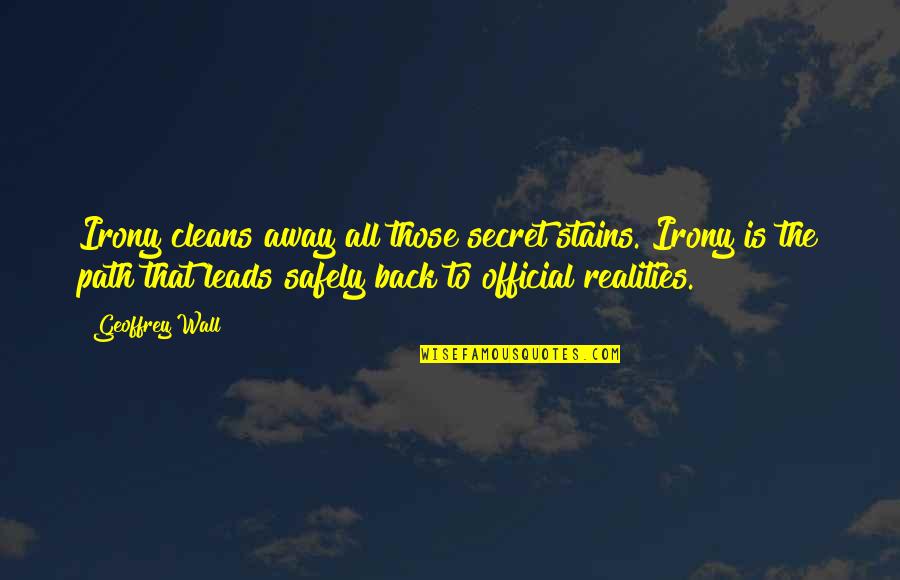 Irony cleans away all those secret stains. Irony is the path that leads safely back to official realities.

Geoffrey Wall

WISEFAMOUSQUOTES.COM